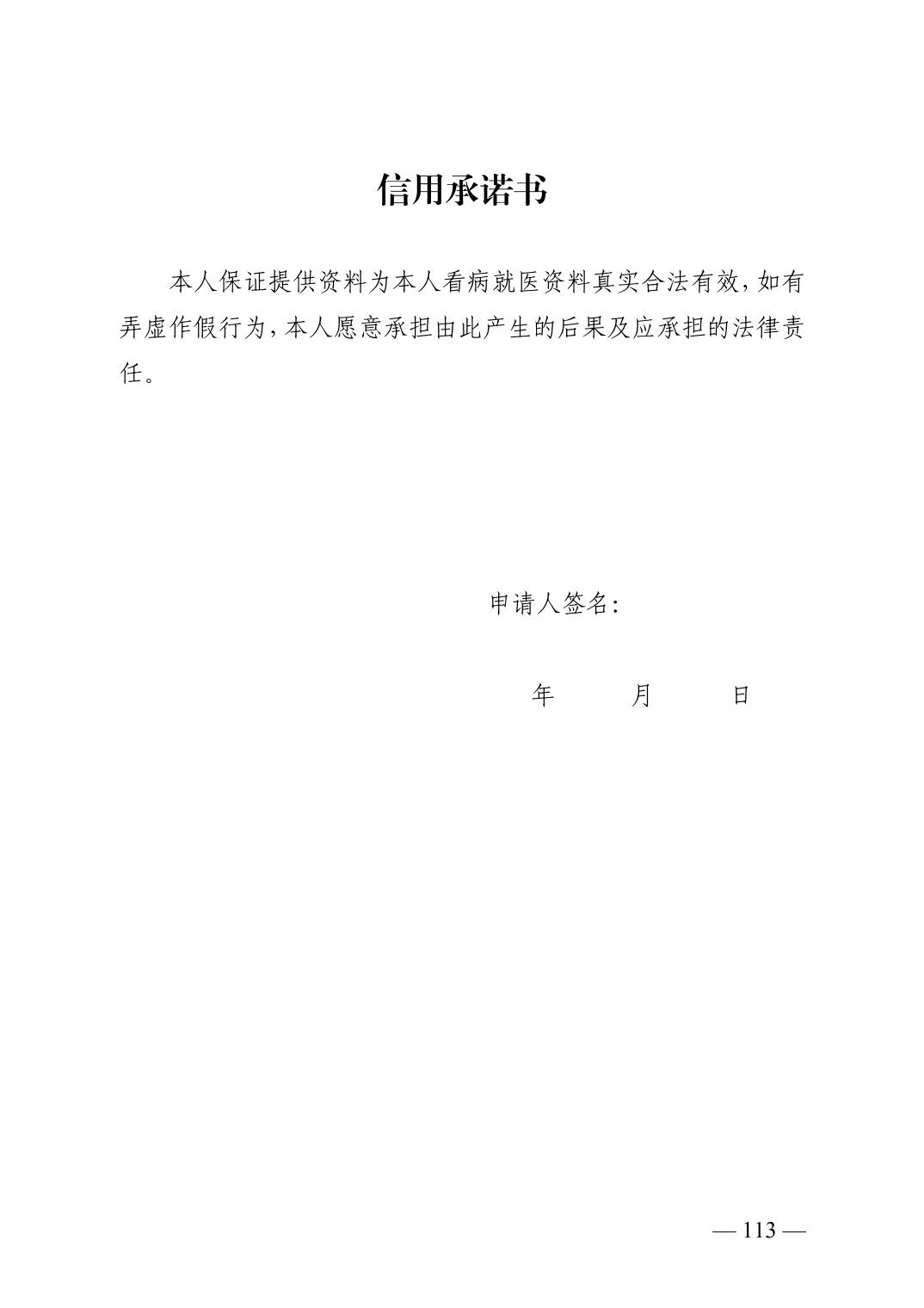 信用承诺书

本人保证提供资料为本人看病就医资料真实合法有效,如有弄虚作假行为,本人愿意承担由此产生的后果及应承担的法律责任。

申请人签名:

年 月 日

— 113 —